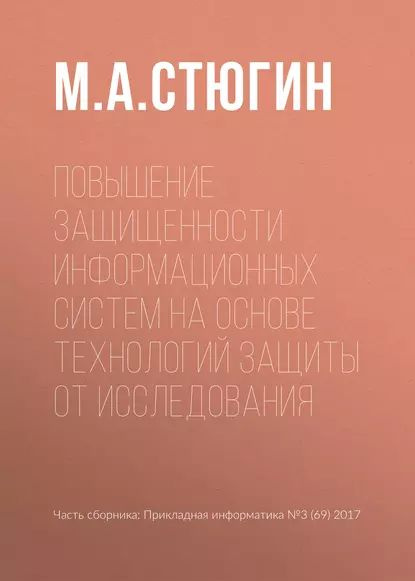 М.А.СТЮГИН

ПОВЫШЕНИЕ ЗАЩИЩЕННОСТИ ИНФОРМАЦИОННЫХ СИСТЕМ НА ОСНОВЕ ТЕХНОЛОГИЙ ЗАЩИТЫ ОТ ИССЛЕДОВАНИЯ

Часть сборника: Прикладная информатика №3 (69) 2017